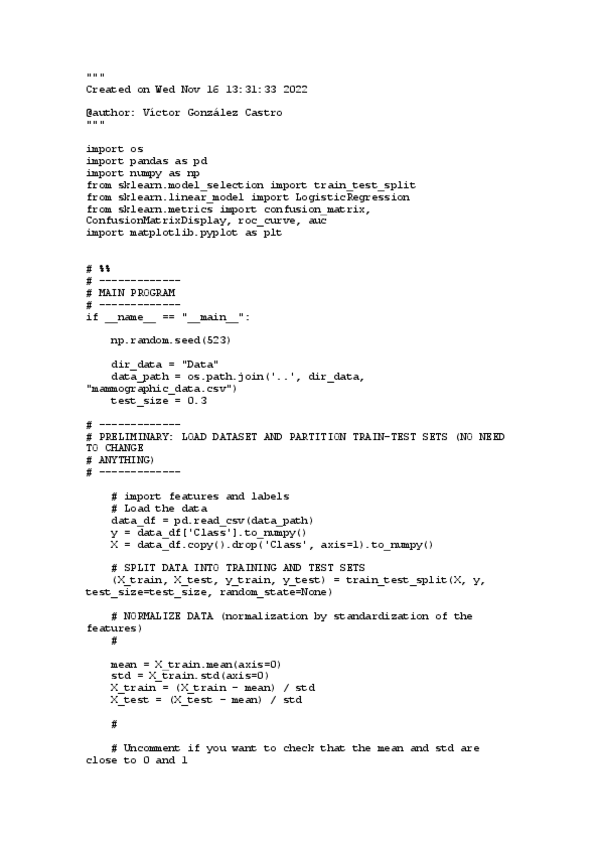 """
Created on Wed Nov 16 13:31:33 2022

@author: Víctor González Castro
"""

import os
import pandas as pd
import numpy as np
from sklearn.model_selection import train_test_split
from sklearn.linear_model import LogisticRegression
from sklearn.metrics import confusion_matrix,
ConfusionMatrixDisplay, roc_curve, auc
import matplotlib.pyplot as plt

# %%
# -------------
# MAIN PROGRAM
# -------------
if __name__ == "__main__":

    np.random.seed(523)

    dir_data = "Data"
    data_path = os.path.join('..', dir_data,
"mammographic_data.csv")
    test_size = 0.3

# -------------
# PRELIMINARY: LOAD DATASET AND PARTITION TRAIN-TEST SETS (NO NEED
TO CHANGE
# ANYTHING)
# -------------

    # import features and labels
    # Load the data
    data_df = pd.read_csv(data_path)
    y = data_df['Class'].to_numpy()
    X = data_df.copy().drop('Class', axis=1).to_numpy()

    # SPLIT DATA INTO TRAINING AND TEST SETS
    (X_train, X_test, y_train, y_test) = train_test_split(X, y,
test_size=test_size, random_state=None)

    # NORMALIZE DATA (normalization by standardization of the
features)
    #

    mean = X_train.mean(axis=0)
    std = X_train.std(axis=0)
    X_train = (X_train - mean) / std
    X_test = (X_test - mean) / std

    #

    # Uncomment if you want to check that the mean and std are
close to 0 and 1